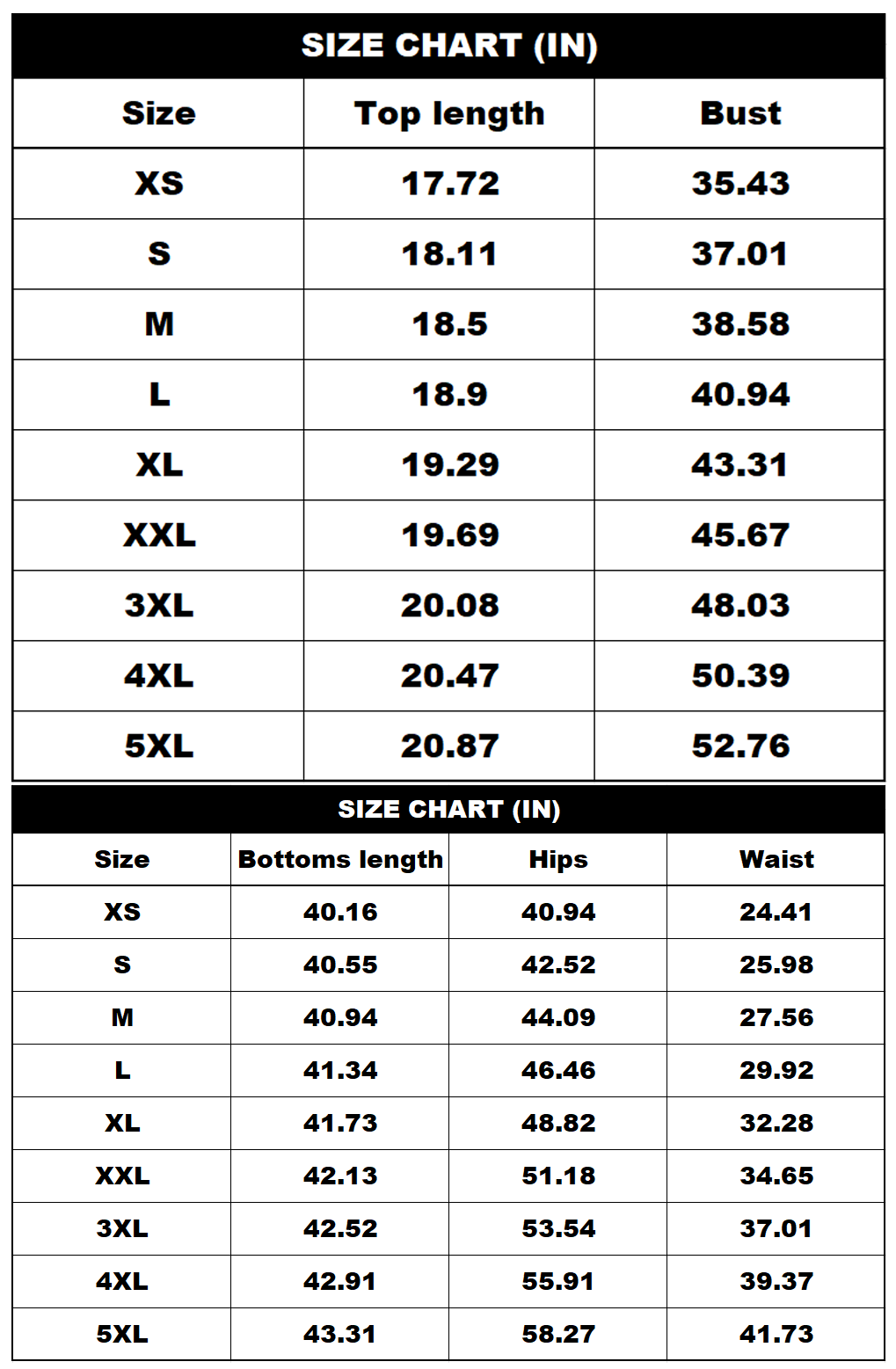 SIZE CHART (IN)

| Size | Top length | Bust |
|---|---|---|
| XS | 17.72 | 35.43 |
| S | 18.11 | 37.01 |
| M | 18.5 | 38.58 |
| L | 18.9 | 40.94 |
| XL | 19.29 | 43.31 |
| XXL | 19.69 | 45.67 |
| 3XL | 20.08 | 48.03 |
| 4XL | 20.47 | 50.39 |
| 5XL | 20.87 | 52.76 |

SIZE CHART (IN)

| Size | Bottoms length | Hips | Waist |
|---|---|---|---|
| XS | 40.16 | 40.94 | 24.41 |
| S | 40.55 | 42.52 | 25.98 |
| M | 40.94 | 44.09 | 27.56 |
| L | 41.34 | 46.46 | 29.92 |
| XL | 41.73 | 48.82 | 32.28 |
| XXL | 42.13 | 51.18 | 34.65 |
| 3XL | 42.52 | 53.54 | 37.01 |
| 4XL | 42.91 | 55.91 | 39.37 |
| 5XL | 43.31 | 58.27 | 41.73 |